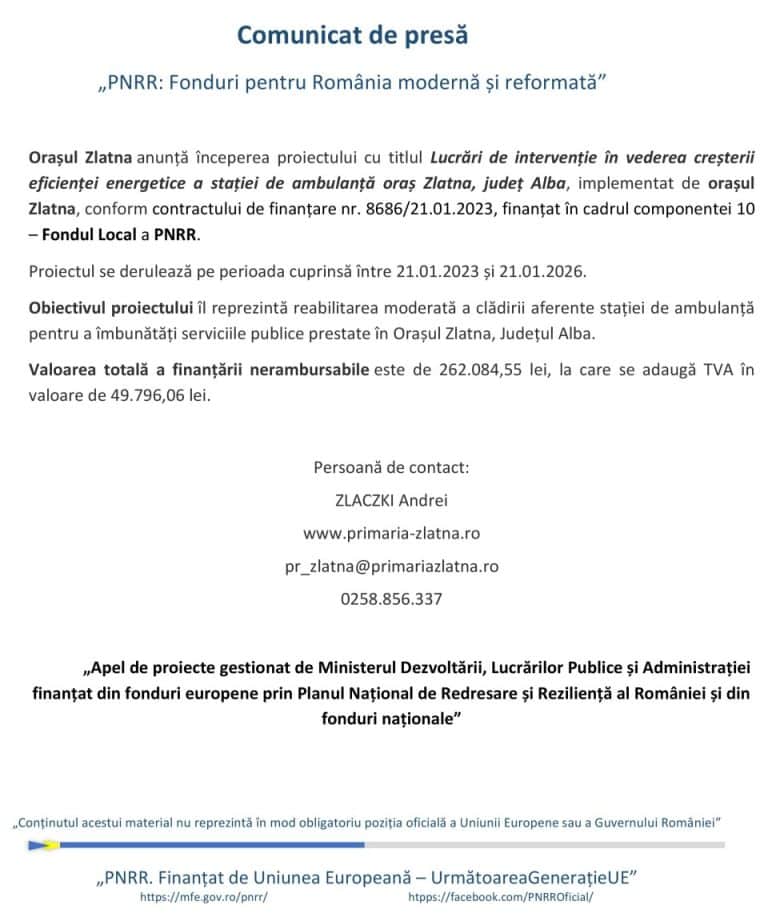 Comunicat de presă

„PNRR: Fonduri pentru România modernă și reformată”

Orașul Zlatna anunță începerea proiectului cu titlul Lucrări de intervenție în vederea creșterii eficienței energetice a stației de ambulanță oraș Zlatna, județ Alba, implementat de orașul Zlatna, conform contractului de finanțare nr. 8686/21.01.2023, finanțat în cadrul componentei 10 – Fondul Local a PNRR.

Proiectul se derulează pe perioada cuprinsă între 21.01.2023 și 21.01.2026.

Obiectivul proiectului îl reprezintă reabilitarea moderată a clădirii aferente stației de ambulanță pentru a îmbunătăți serviciile publice prestate în Orașul Zlatna, Județul Alba.

Valoarea totală a finanțării nerambursabile este de 262.084,55 lei, la care se adaugă TVA în valoare de 49.796,06 lei.

Persoană de contact:
ZLACZKI Andrei
www.primaria-zlatna.ro
pr_zlatna@primariazlatna.ro
0258.856.337

„Apel de proiecte gestionat de Ministerul Dezvoltării, Lucrărilor Publice și Administrației finanțat din fonduri europene prin Planul Național de Redresare și Reziliență al României și din fonduri naționale”

„Conținutul acestui material nu reprezintă în mod obligatoriu poziția oficială a Uniunii Europene sau a Guvernului României”

„PNRR. Finanțat de Uniunea Europeană – UrmătoareaGenerațieUE”
https://mfe.gov.ro/pnrr/ https://facebook.com/PNRROficial/